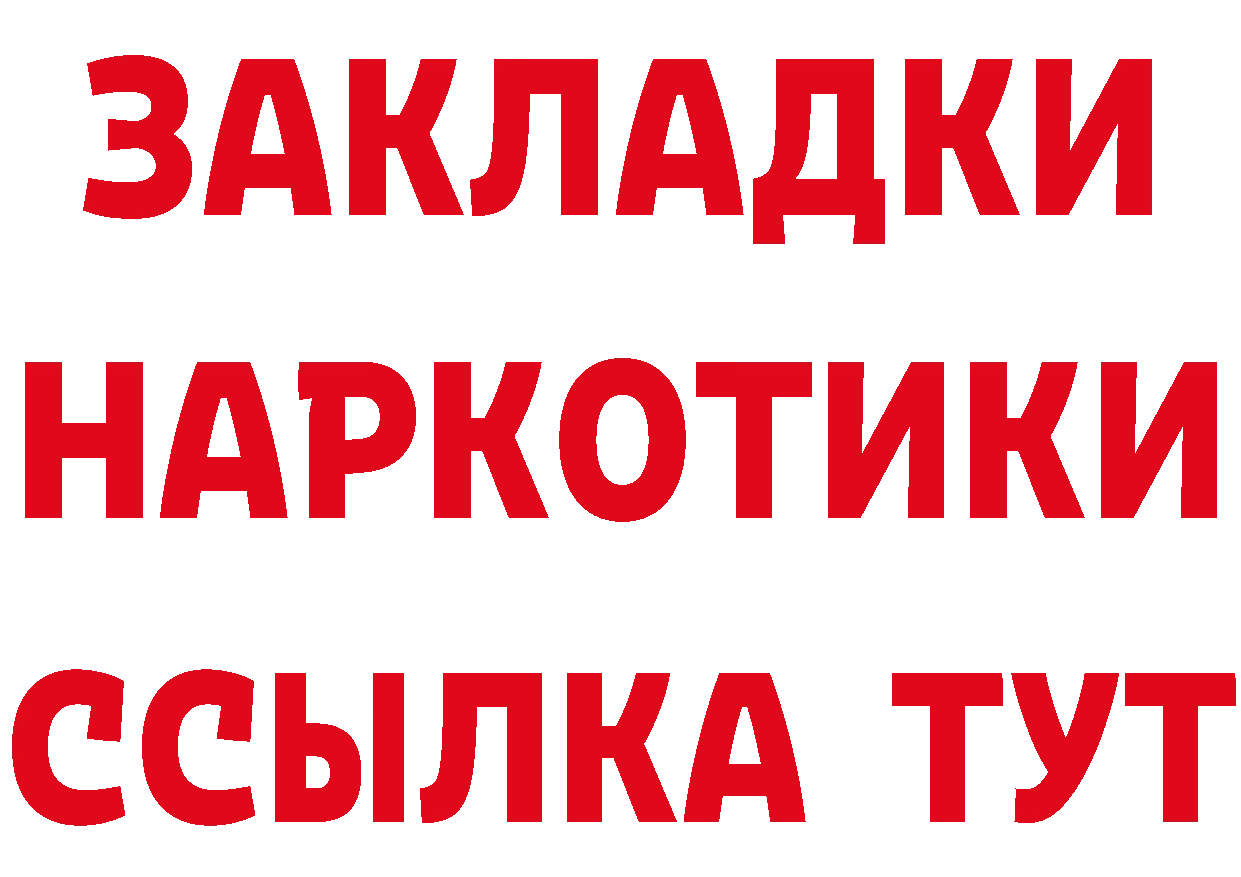 ЗАКЛАДКИ
НАРКОТИКИ
ССЫЛКА ТУТ